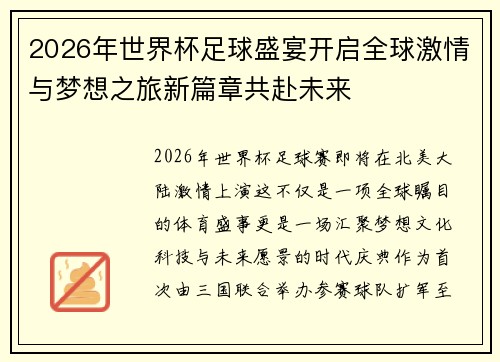 2026年世界杯足球盛宴开启全球激情与梦想之旅新篇章共赴未来

2026年世界杯足球赛即将在北美大陆激情上演这不仅是一项全球瞩目的体育盛事更是一场汇聚梦想文化科技与未来愿景的时代庆典作为首次由三国联合举办参赛球队扩军至